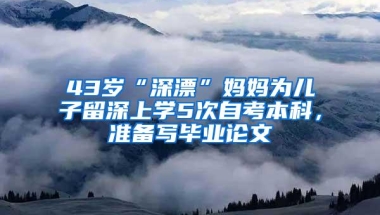 43岁“深漂”妈妈为儿子留深上学5次自考本科，准备写毕业论文